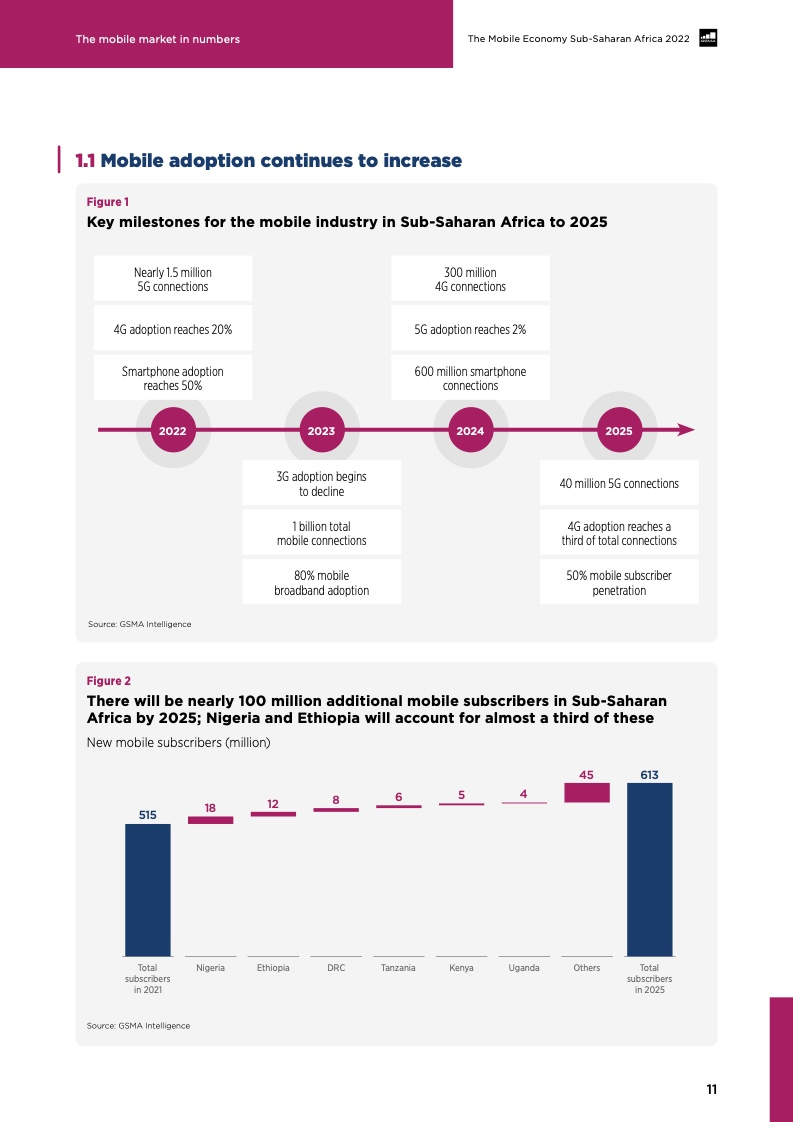 The mobile market in numbers

The Mobile Economy Sub-Saharan Africa 2022

1.1 Mobile adoption continues to increase

Figure 1

Key milestones for the mobile industry in Sub-Saharan Africa to 2025

Nearly 1.5 million 5G connections

4G adoption reaches 20%

Smartphone adoption reaches 50%

300 million 4G connections

5G adoption reaches 2%

600 million smartphone connections

2022

2023

2024

2025

3G adoption begins to decline

1 billion total mobile connections

80% mobile broadband adoption

40 million 5G connections

4G adoption reaches a third of total connections

50% mobile subscriber penetration

Source: GSMA Intelligence

Figure 2

There will be nearly 100 million additional mobile subscribers in Sub-Saharan Africa by 2025; Nigeria and Ethiopia will account for almost a third of these

New mobile subscribers (million)

515

18

12

8

6

5

4

45

613

Total subscribers in 2021

Nigeria

Ethiopia

DRC

Tanzania

Kenya

Uganda

Others

Total subscribers in 2025

Source: GSMA Intelligence

11